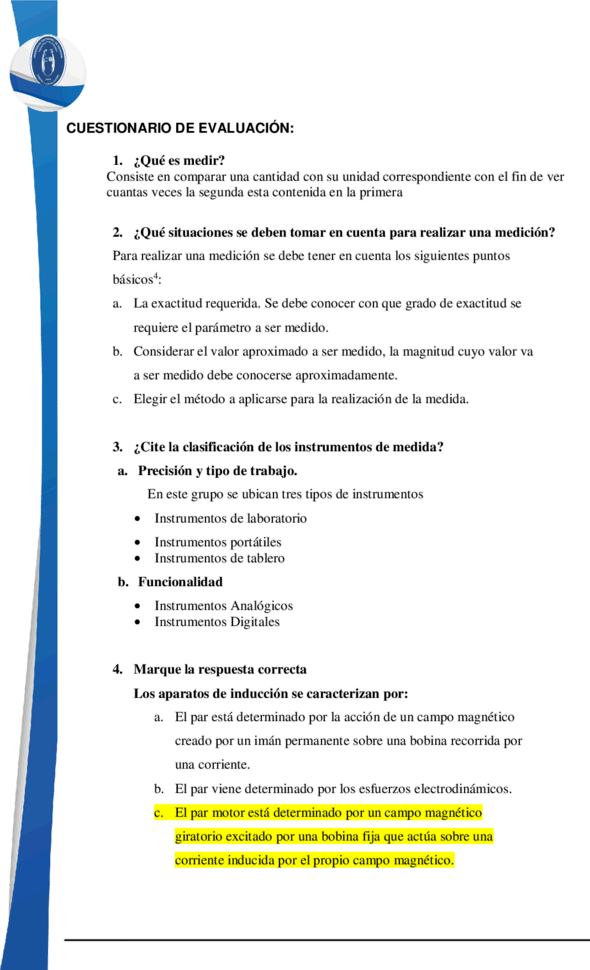 CUESTIONARIO DE EVALUACIÓN:

1. ¿Qué es medir?
Consiste en comparar una cantidad con su unidad correspondiente con el fin de ver cuantas veces la segunda esta contenida en la primera

2. ¿Qué situaciones se deben tomar en cuenta para realizar una medición?
Para realizar una medición se debe tener en cuenta los siguientes puntos básicos$^4$:

a. La exactitud requerida. Se debe conocer con que grado de exactitud se requiere el parámetro a ser medido.

b. Considerar el valor aproximado a ser medido, la magnitud cuyo valor va a ser medido debe conocerse aproximadamente.

c. Elegir el método a aplicarse para la realización de la medida.

3. ¿Cite la clasificación de los instrumentos de medida?

a. Precisión y tipo de trabajo.
En este grupo se ubican tres tipos de instrumentos
• Instrumentos de laboratorio
• Instrumentos portátiles
• Instrumentos de tablero

b. Funcionalidad
• Instrumentos Analógicos
• Instrumentos Digitales

4. Marque la respuesta correcta
Los aparatos de inducción se caracterizan por:

a. El par está determinado por la acción de un campo magnético creado por un imán permanente sobre una bobina recorrida por una corriente.

b. El par viene determinado por los esfuerzos electrodinámicos.

c. El par motor está determinado por un campo magnético giratorio excitado por una bobina fija que actúa sobre una corriente inducida por el propio campo magnético.